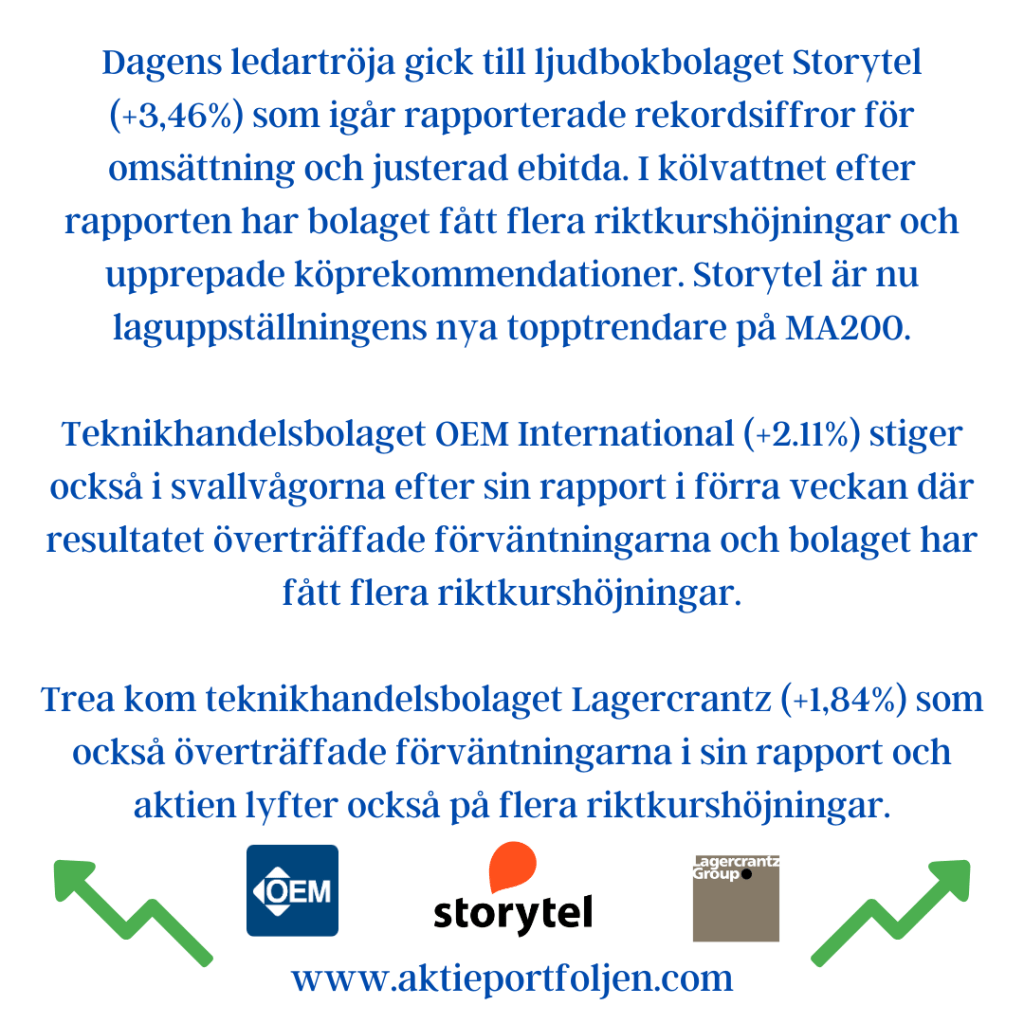 Dagens ledartröja gick till ljudbokbolaget Storytel (+3,46%) som igår rapporterade rekordsiffror för omsättning och justerad ebitda. I kölvattnet efter rapporten har bolaget fått flera riktkurshöjningar och upprepade köprekommendationer. Storytel är nu laguppställningens nya topptrendare på MA200.

Teknikhandelsbolaget OEM International (+2.11%) stiger också i svallvågorna efter sin rapport i förra veckan där resultatet överträffade förväntningarna och bolaget har fått flera riktkurshöjningar.

Trea kom teknikhandelsbolaget Lagercrantz (+1,84%) som också överträffade förväntningarna i sin rapport och aktien lyfter också på flera riktkurshöjningar.

OEM

storytel

Lagercrantz Group

www.aktieportfoljen.com